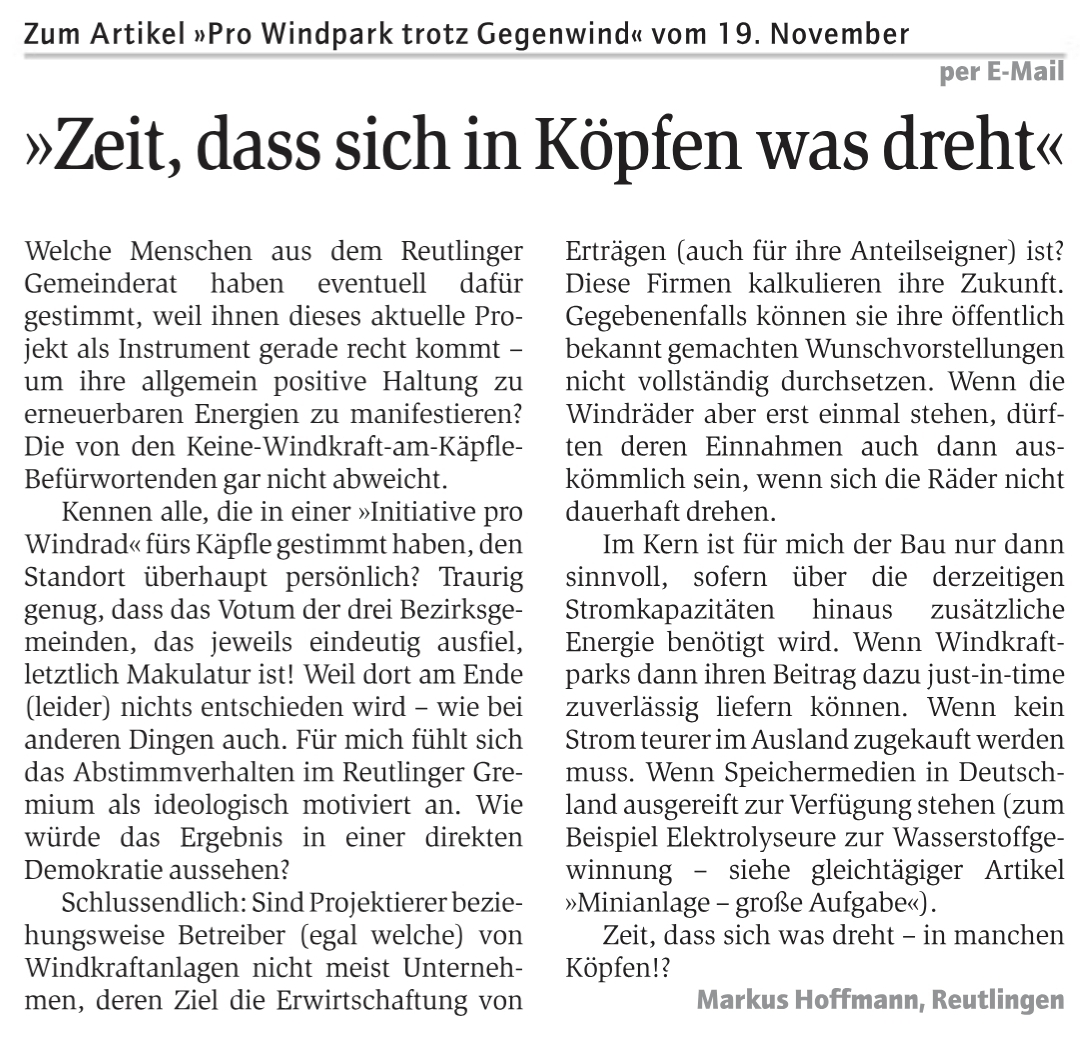 Zum Artikel »Pro Windpark trotz Gegenwind« vom 19. November

per E-Mail

»Zeit, dass sich in Köpfen was dreht«

Welche Menschen aus dem Reutlinger Gemeinderat haben eventuell dafür gestimmt, weil ihnen dieses aktuelle Projekt als Instrument gerade recht kommt – um ihre allgemein positive Haltung zu erneuerbaren Energien zu manifestieren? Die von den Keine-Windkraft-am-Käpfle-Befürwortenden gar nicht abweicht.

Kennen alle, die in einer »Initiative pro Windrad« fürs Käpfle gestimmt haben, den Standort überhaupt persönlich? Traurig genug, dass das Votum der drei Bezirksgemeinden, das jeweils eindeutig ausfiel, letztlich Makulatur ist! Weil dort am Ende (leider) nichts entschieden wird – wie bei anderen Dingen auch. Für mich fühlt sich das Abstimmverhalten im Reutlinger Gremium als ideologisch motiviert an. Wie würde das Ergebnis in einer direkten Demokratie aussehen?

Schlussendlich: Sind Projektierer beziehungsweise Betreiber (egal welche) von Windkraftanlagen nicht meist Unternehmen, deren Ziel die Erwirtschaftung von Erträgen (auch für ihre Anteilseigner) ist? Diese Firmen kalkulieren ihre Zukunft. Gegebenenfalls können sie ihre öffentlich bekannt gemachten Wunschvorstellungen nicht vollständig durchsetzen. Wenn die Windräder aber erst einmal stehen, dürften deren Einnahmen auch dann auskömmlich sein, wenn sich die Räder nicht dauerhaft drehen.

Im Kern ist für mich der Bau nur dann sinnvoll, sofern über die derzeitigen Stromkapazitäten hinaus zusätzliche Energie benötigt wird. Wenn Windkraftparks dann ihren Beitrag dazu just-in-time zuverlässig liefern können. Wenn kein Strom teurer im Ausland zugekauft werden muss. Wenn Speichermedien in Deutschland ausgereift zur Verfügung stehen (zum Beispiel Elektrolyseure zur Wasserstoffgewinnung – siehe gleichtägiger Artikel »Minianlage – große Aufgabe«).

Zeit, dass sich was dreht – in manchen Köpfen!?

Markus Hoffmann, Reutlingen